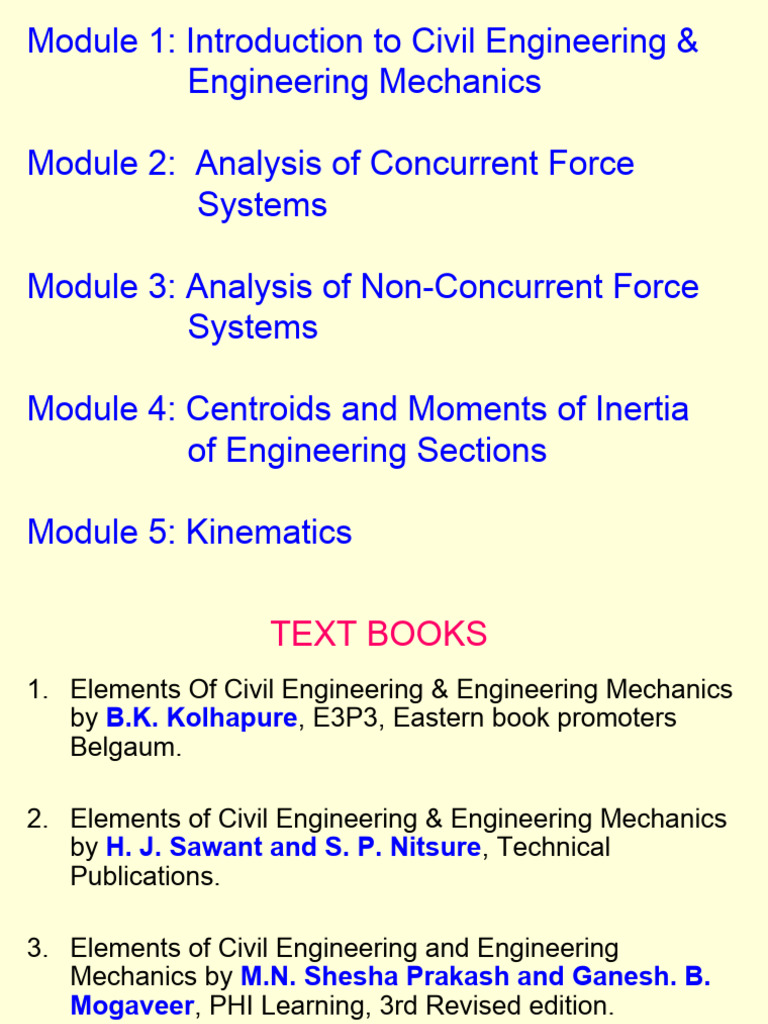 Module 1: Introduction to Civil Engineering & Engineering Mechanics

Module 2: Analysis of Concurrent Force Systems

Module 3: Analysis of Non-Concurrent Force Systems

Module 4: Centroids and Moments of Inertia of Engineering Sections

Module 5: Kinematics

TEXT BOOKS

1. Elements Of Civil Engineering & Engineering Mechanics by B.K. Kolhapure, E3P3, Eastern book promoters Belgaum.

2. Elements of Civil Engineering & Engineering Mechanics by H. J. Sawant and S. P. Nitsure, Technical Publications.

3. Elements of Civil Engineering and Engineering Mechanics by M.N. Shesha Prakash and Ganesh. B. Mogaveer, PHI Learning, 3rd Revised edition.